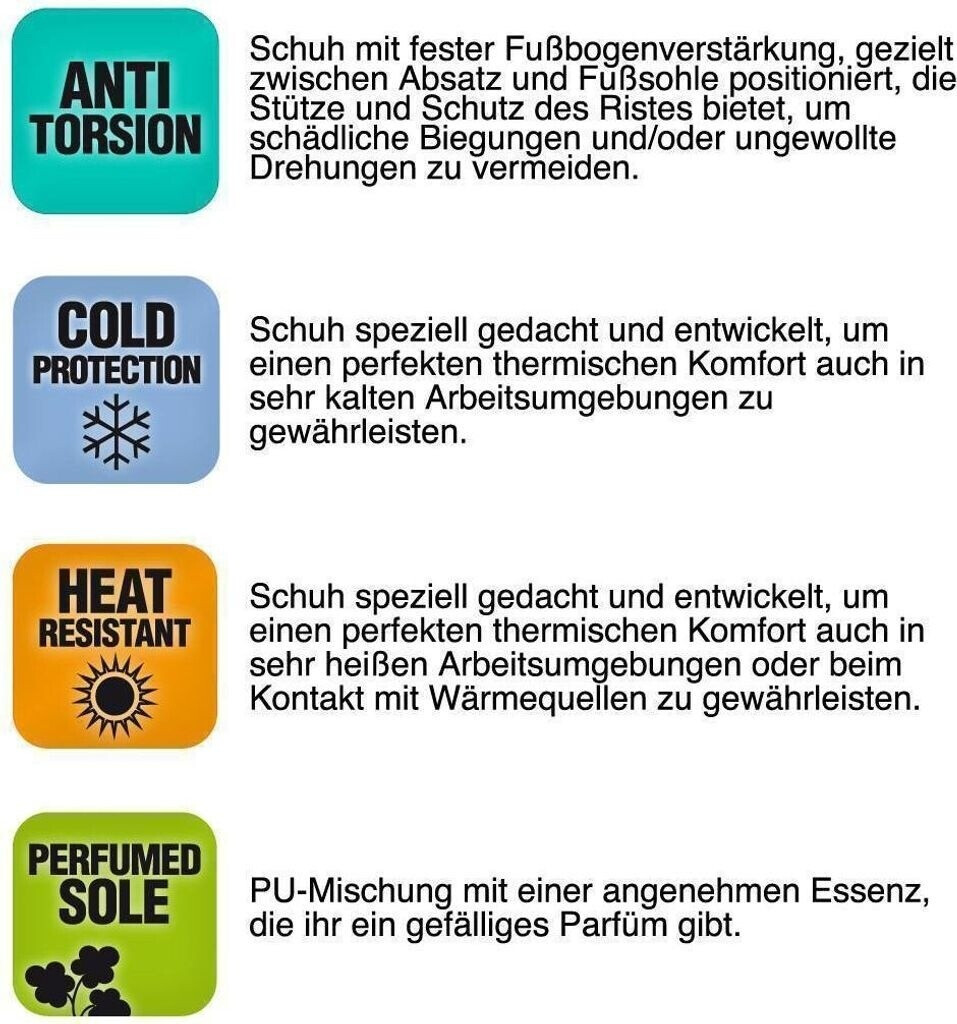 ANTI TORSION

Schuh mit fester Fußbogenverstärkung, gezielt zwischen Absatz und Fußsohle positioniert, die Stütze und Schutz des Ristes bietet, um schädliche Biegungen und/oder ungewollte Drehungen zu vermeiden.

COLD PROTECTION

Schuh speziell gedacht und entwickelt, um einen perfekten thermischen Komfort auch in sehr kalten Arbeitsumgebungen zu gewährleisten.

HEAT RESISTANT

Schuh speziell gedacht und entwickelt, um einen perfekten thermischen Komfort auch in sehr heißen Arbeitsumgebungen oder beim Kontakt mit Wärmequellen zu gewährleisten.

PERFUMED SOLE

PU-Mischung mit einer angenehmen Essenz, die ihr ein gefälliges Parfüm gibt.